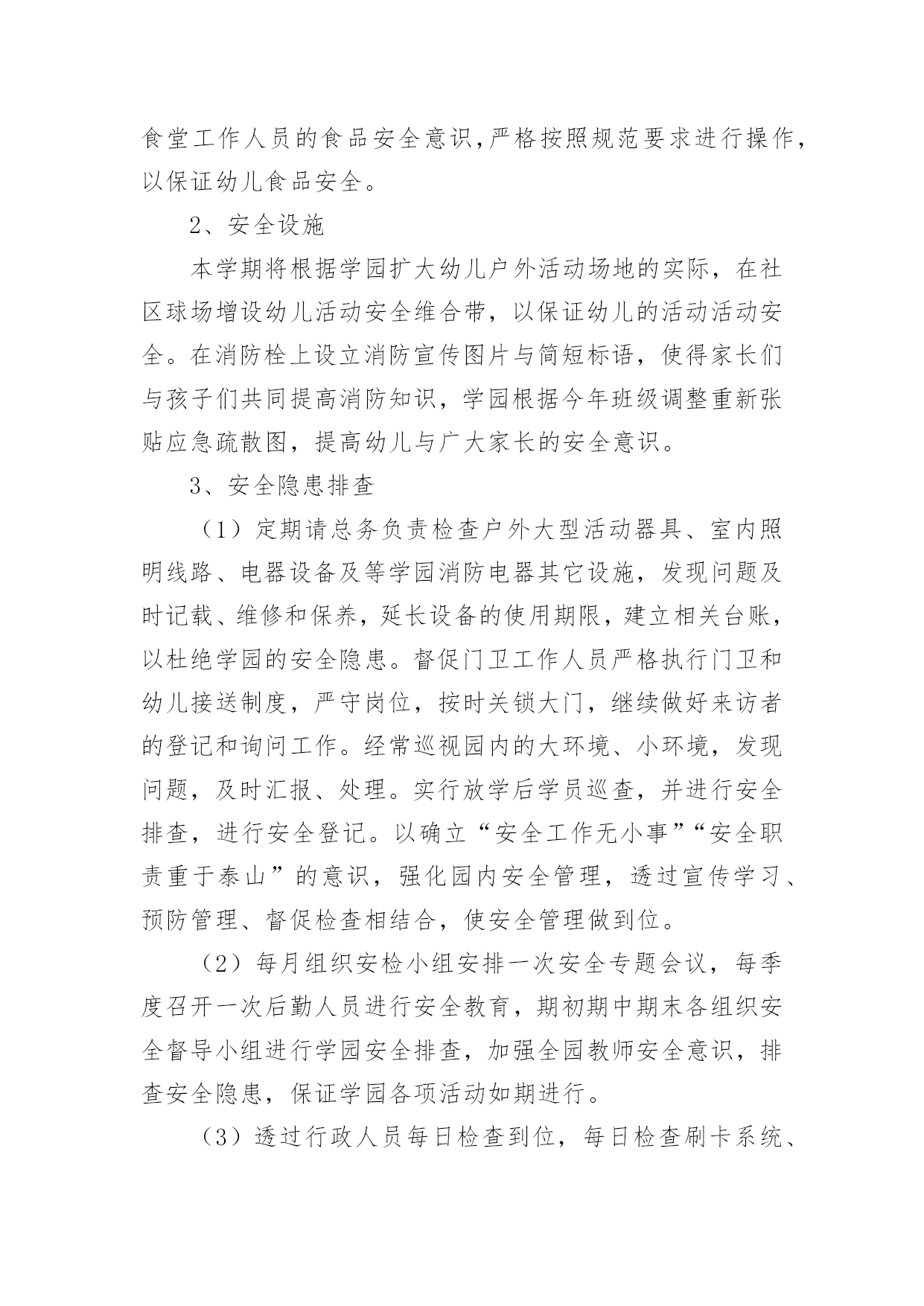 食堂工作人员的食品安全意识,严格按照规范要求进行操作,以保证幼儿食品安全。

2、安全设施

本学期将根据学园扩大幼儿户外活动场地的实际，在社区球场增设幼儿活动安全维合带，以保证幼儿的活动活动安全。在消防栓上设立消防宣传图片与简短标语，使得家长们与孩子们共同提高消防知识，学园根据今年班级调整重新张贴应急疏散图，提高幼儿与广大家长的安全意识。

3、安全隐患排查

（1）定期请总务负责检查户外大型活动器具、室内照明线路、电器设备及等学园消防电器其它设施，发现问题及时记载、维修和保养，延长设备的使用期限，建立相关台账，以杜绝学园的安全隐患。督促门卫工作人员严格执行门卫和幼儿接送制度，严守岗位，按时关锁大门，继续做好来访者的登记和询问工作。经常巡视园内的大环境、小环境，发现问题，及时汇报、处理。实行放学后学员巡查，并进行安全排查，进行安全登记。以确立“安全工作无小事”“安全职责重于泰山”的意识，强化园内安全管理，透过宣传学习、预防管理、督促检查相结合，使安全管理做到位。

（2）每月组织安检小组安排一次安全专题会议，每季度召开一次后勤人员进行安全教育，期初期中期末各组织安全督导小组进行学园安全排查，加强全园教师安全意识，排查安全隐患，保证学园各项活动如期进行。

（3）透过行政人员每日检查到位，每日检查刷卡系统、